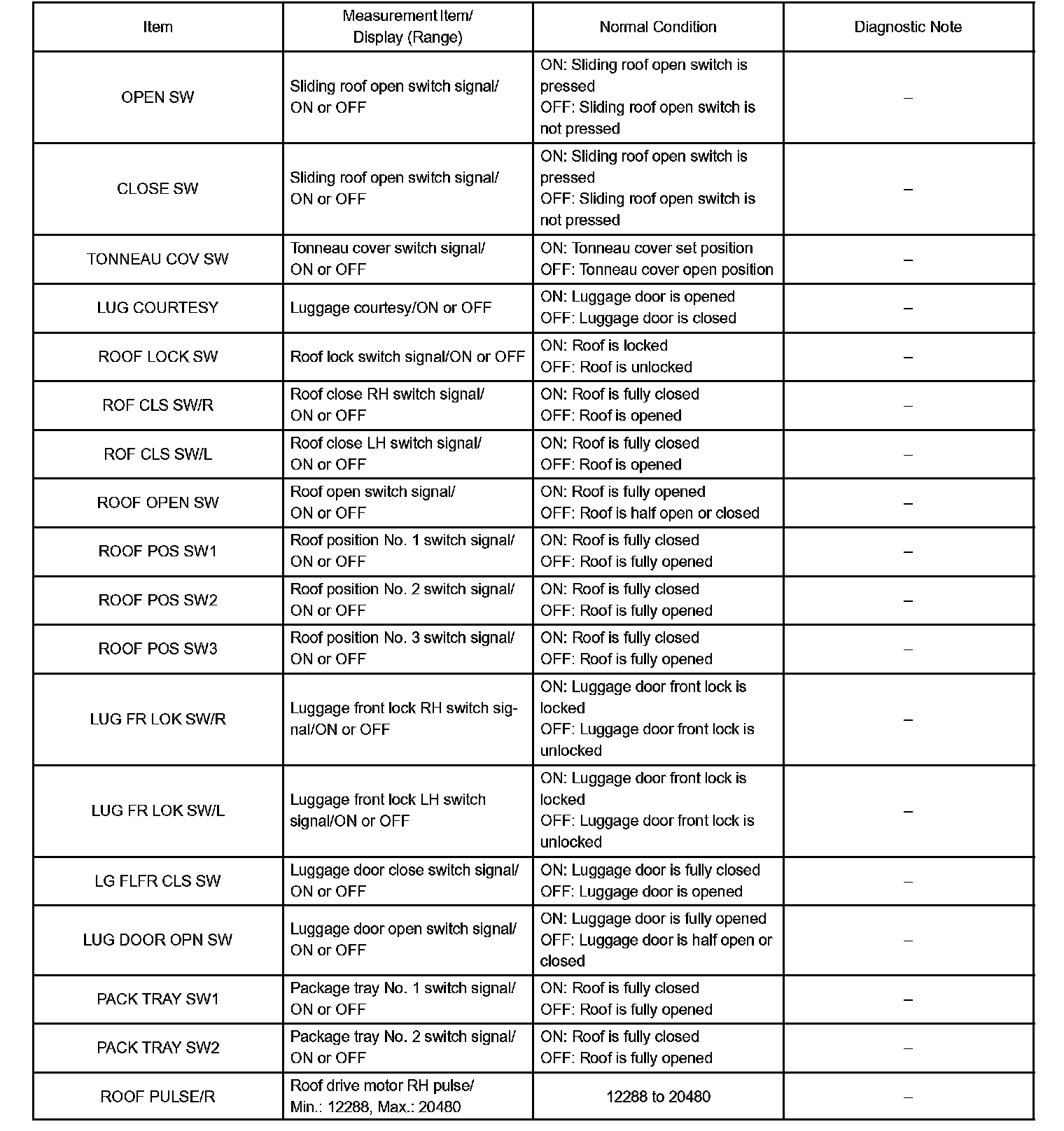 | Item | Measurement Item/ Display (Range) | Normal Condition | Diagnostic Note |
|---|---|---|---|
| OPEN SW | Sliding roof open switch signal/ ON or OFF | ON: Sliding roof open switch is pressed OFF: Sliding roof open switch is not pressed | – |
| CLOSE SW | Sliding roof open switch signal/ ON or OFF | ON: Sliding roof open switch is pressed OFF: Sliding roof open switch is not pressed | – |
| TONNEAU COV SW | Tonneau cover switch signal/ ON or OFF | ON: Tonneau cover set position OFF: Tonneau cover open position | – |
| LUG COURTESY | Luggage courtesy/ON or OFF | ON: Luggage door is opened OFF: Luggage door is closed | – |
| ROOF LOCK SW | Roof lock switch signal/ON or OFF | ON: Roof is locked OFF: Roof is unlocked | – |
| ROF CLS SW/R | Roof close RH switch signal/ ON or OFF | ON: Roof is fully closed OFF: Roof is opened | – |
| ROF CLS SW/L | Roof close LH switch signal/ ON or OFF | ON: Roof is fully closed OFF: Roof is opened | – |
| ROOF OPEN SW | Roof open switch signal/ ON or OFF | ON: Roof is fully opened OFF: Roof is half open or closed | – |
| ROOF POS SW1 | Roof position No. 1 switch signal/ ON or OFF | ON: Roof is fully closed OFF: Roof is fully opened | – |
| ROOF POS SW2 | Roof position No. 2 switch signal/ ON or OFF | ON: Roof is fully closed OFF: Roof is fully opened | – |
| ROOF POS SW3 | Roof position No. 3 switch signal/ ON or OFF | ON: Roof is fully closed OFF: Roof is fully opened | – |
| LUG FR LOK SW/R | Luggage front lock RH switch signal/ON or OFF | ON: Luggage door front lock is locked OFF: Luggage door front lock is unlocked | – |
| LUG FR LOK SW/L | Luggage front lock LH switch signal/ON or OFF | ON: Luggage door front lock is locked OFF: Luggage door front lock is unlocked | – |
| LG FLFR CLS SW | Luggage door close switch signal/ ON or OFF | ON: Luggage door is fully closed OFF: Luggage door is opened | – |
| LUG DOOR OPN SW | Luggage door open switch signal/ ON or OFF | ON: Luggage door is fully opened OFF: Luggage door is half open or closed | – |
| PACK TRAY SW1 | Package tray No. 1 switch signal/ ON or OFF | ON: Roof is fully closed OFF: Roof is fully opened | – |
| PACK TRAY SW2 | Package tray No. 2 switch signal/ ON or OFF | ON: Roof is fully closed OFF: Roof is fully opened | – |
| ROOF PULSE/R | Roof drive motor RH pulse/ Min.: 12288, Max.: 20480 | 12288 to 20480 | – |